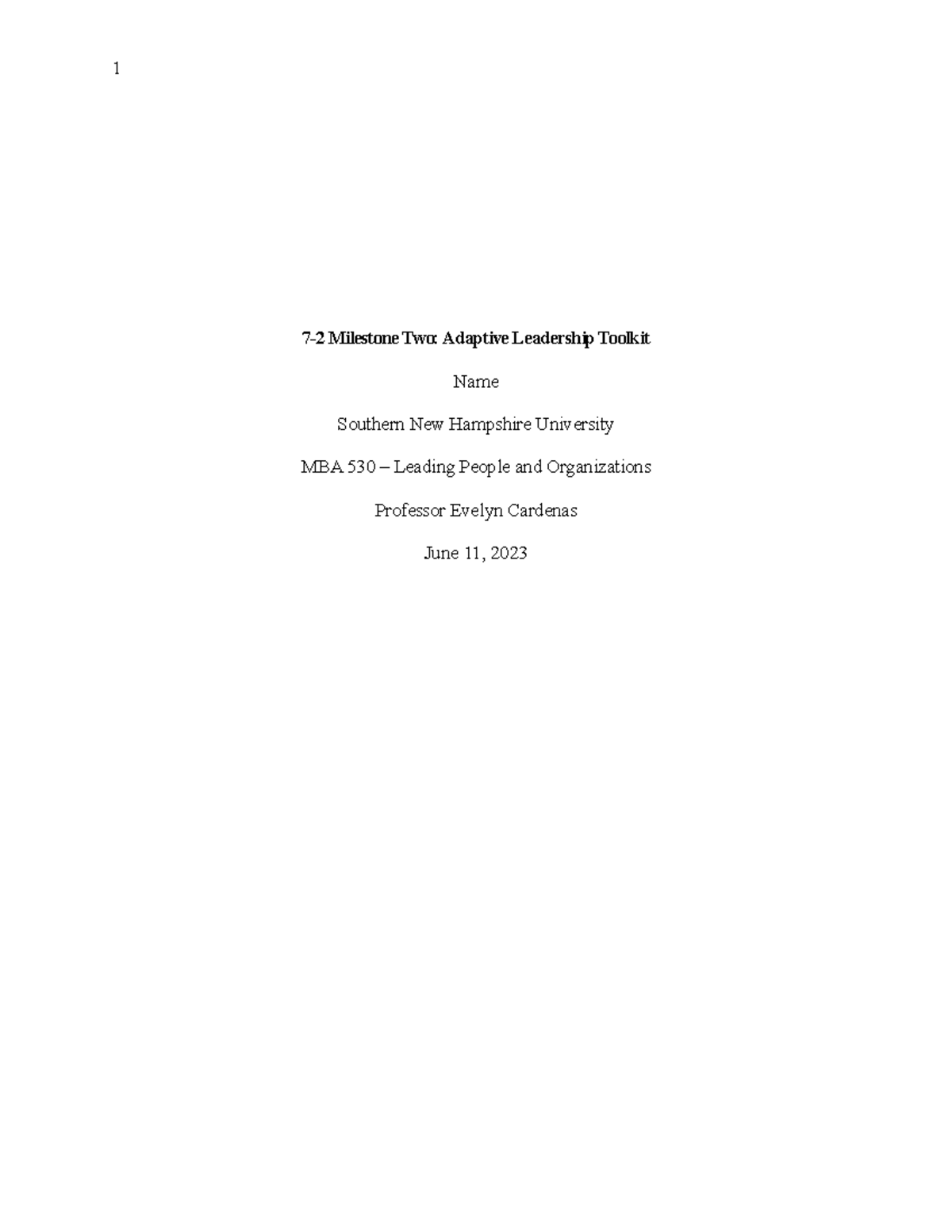 1

7-2 Milestone Two: Adaptive Leadership Toolkit

Name

Southern New Hampshire University

MBA 530 – Leading People and Organizations

Professor Evelyn Cardenas

June 11, 2023